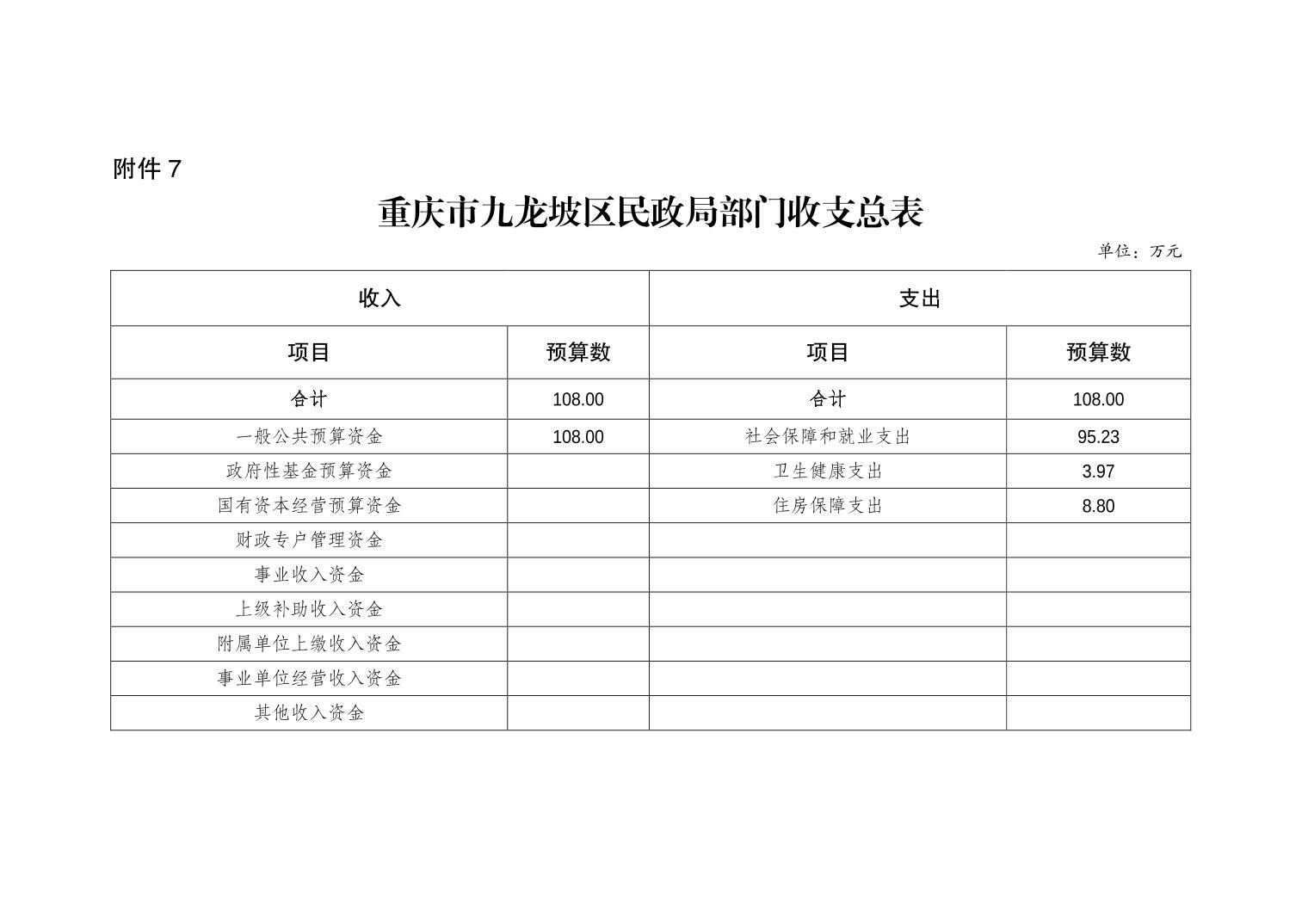 附件 7

重庆市九龙坡区民政局部门收支总表

单位：万元

| 收入 | | 支出 | |
|---|---|---|---|
| 项目 | 预算数 | 项目 | 预算数 |
| 合计 | 108.00 | 合计 | 108.00 |
| 一般公共预算资金 | 108.00 | 社会保障和就业支出 | 95.23 |
| 政府性基金预算资金 | | 卫生健康支出 | 3.97 |
| 国有资本经营预算资金 | | 住房保障支出 | 8.80 |
| 财政专户管理资金 | | | |
| 事业收入资金 | | | |
| 上级补助收入资金 | | | |
| 附属单位上缴收入资金 | | | |
| 事业单位经营收入资金 | | | |
| 其他收入资金 | | | |